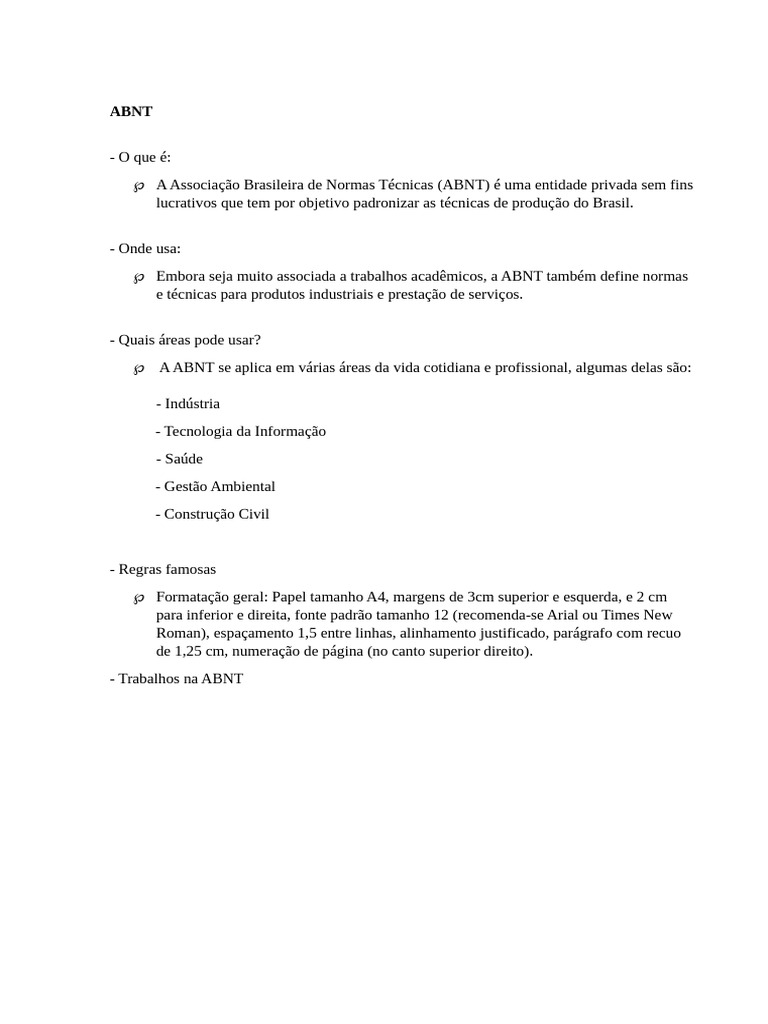 ABNT

- O que é:

A Associação Brasileira de Normas Técnicas (ABNT) é uma entidade privada sem fins lucrativos que tem por objetivo padronizar as técnicas de produção do Brasil.

- Onde usa:

Embora seja muito associada a trabalhos acadêmicos, a ABNT também define normas e técnicas para produtos industriais e prestação de serviços.

- Quais áreas pode usar?

A ABNT se aplica em várias áreas da vida cotidiana e profissional, algumas delas são:

- Indústria

- Tecnologia da Informação

- Saúde

- Gestão Ambiental

- Construção Civil

- Regras famosas

Formatação geral: Papel tamanho A4, margens de 3cm superior e esquerda, e 2 cm para inferior e direita, fonte padrão tamanho 12 (recomenda-se Arial ou Times New Roman), espaçamento 1,5 entre linhas, alinhamento justificado, parágrafo com recuo de 1,25 cm, numeração de página (no canto superior direito).

- Trabalhos na ABNT